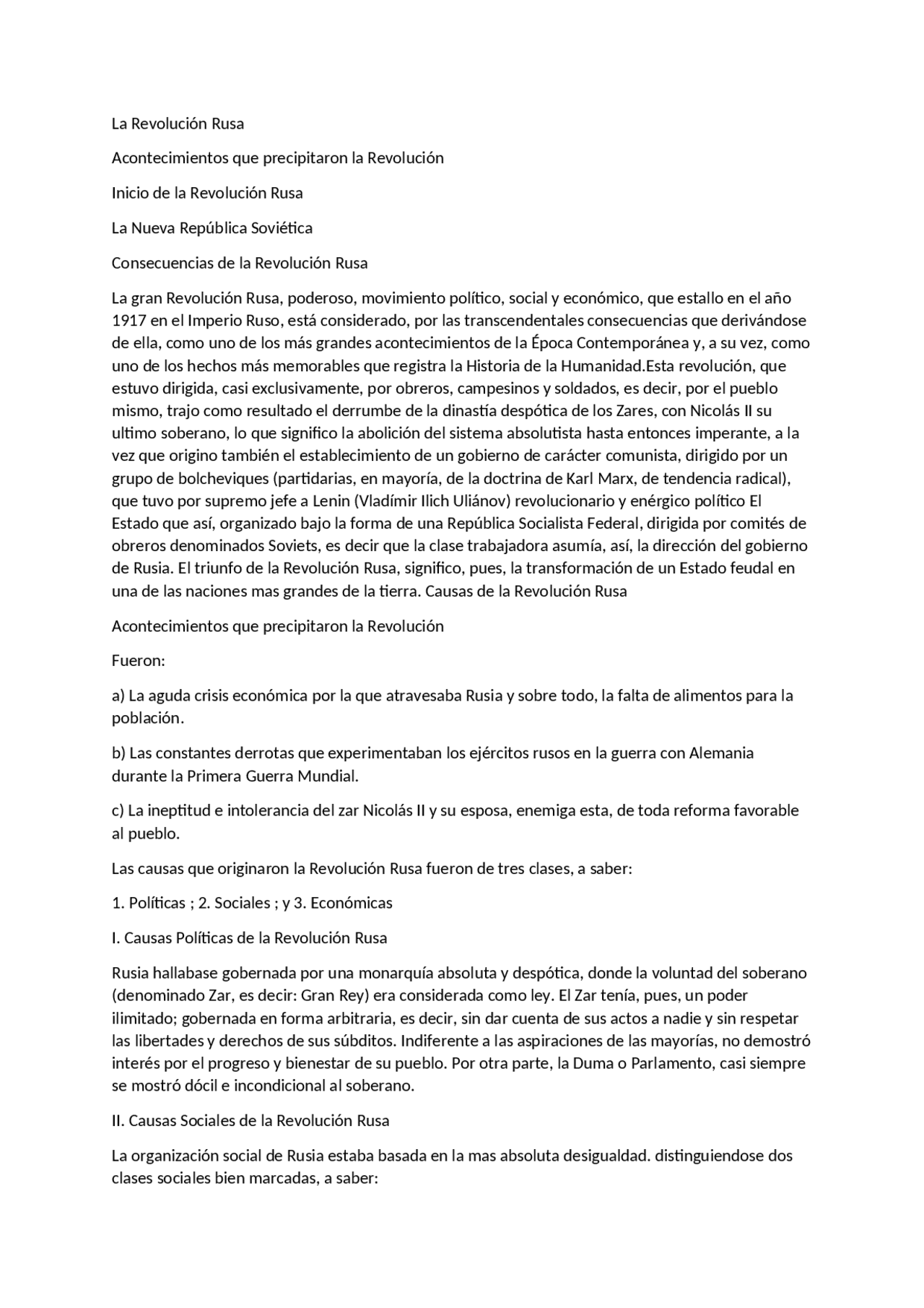 La Revolución Rusa

Acontecimientos que precipitaron la Revolución

Inicio de la Revolución Rusa

La Nueva República Soviética

Consecuencias de la Revolución Rusa

La gran Revolución Rusa, poderoso, movimiento político, social y económico, que estallo en el año 1917 en el Imperio Ruso, está considerado, por las transcendentales consecuencias que derivándose de ella, como uno de los más grandes acontecimientos de la Época Contemporánea y, a su vez, como uno de los hechos más memorables que registra la Historia de la Humanidad.Esta revolución, que estuvo dirigida, casi exclusivamente, por obreros, campesinos y soldados, es decir, por el pueblo mismo, trajo como resultado el derrumbe de la dinastía despótica de los Zares, con Nicolás II su ultimo soberano, lo que significo la abolición del sistema absolutista hasta entonces imperante, a la vez que origino también el establecimiento de un gobierno de carácter comunista, dirigido por un grupo de bolcheviques (partidarias, en mayoría, de la doctrina de Karl Marx, de tendencia radical), que tuvo por supremo jefe a Lenin (Vladímir Ilich Uliánov) revolucionario y enérgico político El Estado que así, organizado bajo la forma de una República Socialista Federal, dirigida por comités de obreros denominados Soviets, es decir que la clase trabajadora asumía, así, la dirección del gobierno de Rusia. El triunfo de la Revolución Rusa, significo, pues, la transformación de un Estado feudal en una de las naciones mas grandes de la tierra. Causas de la Revolución Rusa

Acontecimientos que precipitaron la Revolución

Fueron:

a) La aguda crisis económica por la que atravesaba Rusia y sobre todo, la falta de alimentos para la población.

b) Las constantes derrotas que experimentaban los ejércitos rusos en la guerra con Alemania durante la Primera Guerra Mundial.

c) La ineptitud e intolerancia del zar Nicolás II y su esposa, enemiga esta, de toda reforma favorable al pueblo.

Las causas que originaron la Revolución Rusa fueron de tres clases, a saber:

1. Políticas ; 2. Sociales ; y 3. Económicas

I. Causas Políticas de la Revolución Rusa

Rusia hallabase gobernada por una monarquía absoluta y despótica, donde la voluntad del soberano (denominado Zar, es decir: Gran Rey) era considerada como ley. El Zar tenía, pues, un poder ilimitado; gobernada en forma arbitraria, es decir, sin dar cuenta de sus actos a nadie y sin respetar las libertades y derechos de sus súbditos. Indiferente a las aspiraciones de las mayorías, no demostró interés por el progreso y bienestar de su pueblo. Por otra parte, la Duma o Parlamento, casi siempre se mostró dócil e incondicional al soberano.

II. Causas Sociales de la Revolución Rusa

La organización social de Rusia estaba basada en la mas absoluta desigualdad. distinguiendose dos clases sociales bien marcadas, a saber: